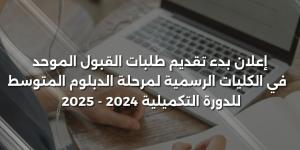 إعلان بدء تقديم طلبات القبول الموحد في الكليات الرسمية لمرحلة الدبلوم المتوسط للدورة التكميلية 2024 - 2025